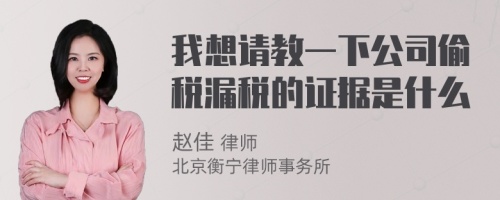 我想请教一下公司偷税漏税的证据是什么

赵佳 律师
北京衡宁律师事务所